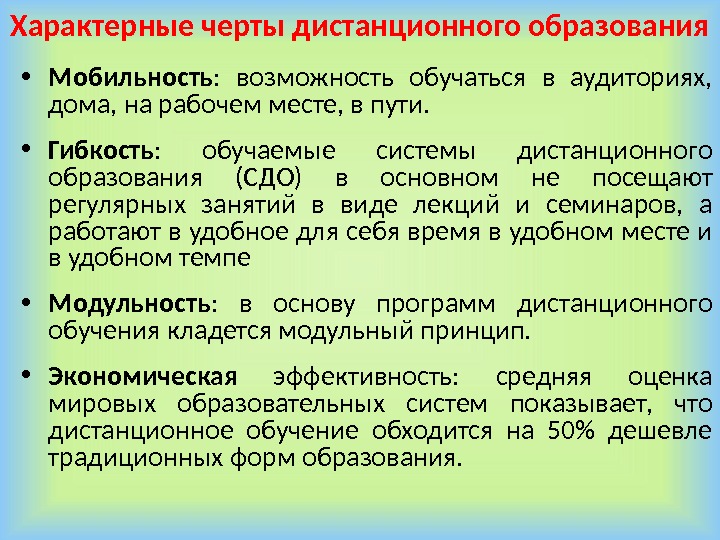 Характерные черты дистанционного образования

• Мобильность: возможность обучаться в аудиториях, дома, на рабочем месте, в пути.

• Гибкость: обучаемые системы дистанционного образования (СДО) в основном не посещают регулярных занятий в виде лекций и семинаров, а работают в удобное для себя время в удобном месте и в удобном темпе

• Модульность: в основу программ дистанционного обучения кладется модульный принцип.

• Экономическая эффективность: средняя оценка мировых образовательных систем показывает, что дистанционное обучение обходится на 50% дешевле традиционных форм образования.